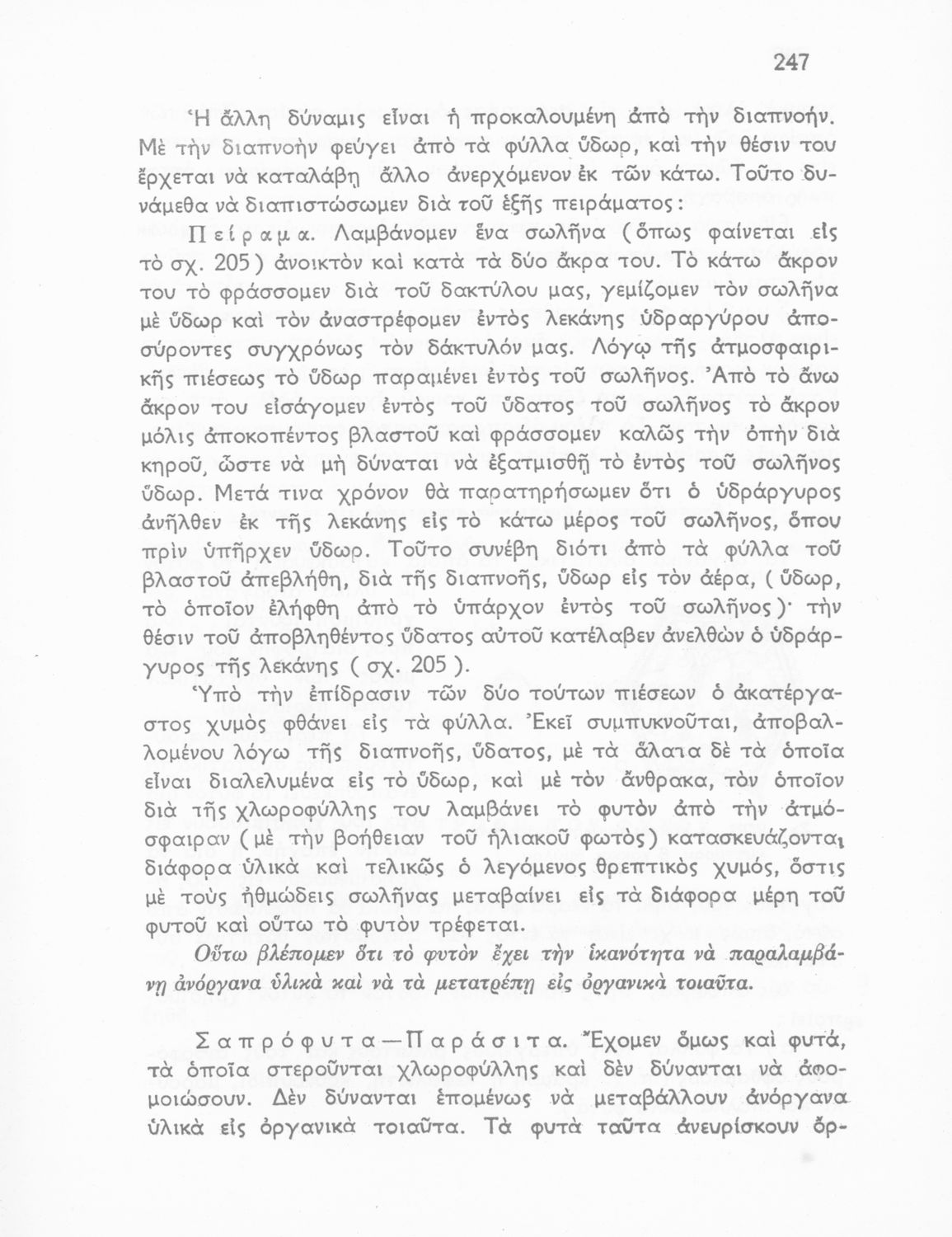 247

Ἡ ἄλλη δύναμις εἶναι ἡ προκαλουμένη ἀπὸ τὴν διαπνοήν. Μὲ τὴν διαπνοὴν φεύγει ἀπὸ τὰ φύλλα ὕδωρ, καὶ τὴν θέσιν του ἔρχεται νὰ καταλάβῃ ἄλλο ἀνερχόμενον ἐκ τῶν κάτω. Τοῦτο δυνάμεθα νὰ διαπιστώσωμεν διὰ τοῦ ἑξῆς πειράματος:

Πείραμα. Λαμβάνομεν ἕνα σωλῆνα (ὅπως φαίνεται εἰς τὸ σχ. 205) ἀνοικτὸν καὶ κατὰ τὰ δύο ἄκρα του. Τὸ κάτω ἄκρον του τὸ φράσσομεν διὰ τοῦ δακτύλου μας, γεμίζομεν τὸν σωλῆνα μὲ ὕδωρ καὶ τὸν ἀναστρέφομεν ἐντὸς λεκάνης ὑδραργύρου ἀποσύροντες συγχρόνως τὸν δάκτυλόν μας. Λόγῳ τῆς ἀτμοσφαιρικῆς πιέσεως τὸ ὕδωρ παραμένει ἐντὸς τοῦ σωλῆνος. Ἀπὸ τὸ ἄνω ἄκρον του εἰσάγομεν ἐντὸς τοῦ ὕδατος τοῦ σωλῆνος τὸ ἄκρον μόλις ἀποκοπέντος βλαστοῦ καὶ φράσσομεν καλῶς τὴν ὀπὴν διὰ κηροῦ, ὥστε νὰ μὴ δύναται νὰ ἐξατμισθῇ τὸ ἐντὸς τοῦ σωλῆνος ὕδωρ. Μετά τινα χρόνον θὰ παρατηρήσωμεν ὅτι ὁ ὑδράργυρος ἀνῆλθεν ἐκ τῆς λεκάνης εἰς τὸ κάτω μέρος τοῦ σωλῆνος, ὅπου πρὶν ὑπῆρχεν ὕδωρ. Τοῦτο συνέβη διότι ἀπὸ τὰ φύλλα τοῦ βλαστοῦ ἀπεβλήθη, διὰ τῆς διαπνοῆς, ὕδωρ εἰς τὸν ἀέρα, (ὕδωρ, τὸ ὁποῖον ἐλήφθη ἀπὸ τὸ ὑπάρχον ἐντὸς τοῦ σωλῆνος)· τὴν θέσιν τοῦ ἀποβληθέντος ὕδατος αὐτοῦ κατέλαβεν ἀνελθὼν ὁ ὑδράργυρος τῆς λεκάνης (σχ. 205).

Ὑπὸ τὴν ἐπίδρασιν τῶν δύο τούτων πιέσεων ὁ ἀκατέργαστος χυμὸς φθάνει εἰς τὰ φύλλα. Ἐκεῖ συμπυκνοῦται, ἀποβαλλομένου λόγω τῆς διαπνοῆς, ὕδατος, μὲ τὰ ἅλατα δὲ τὰ ὁποῖα εἶναι διαλελυμένα εἰς τὸ ὕδωρ, καὶ μὲ τὸν ἄνθρακα, τὸν ὁποῖον διὰ τῆς χλωροφύλλης του λαμβάνει τὸ φυτὸν ἀπὸ τὴν ἀτμόσφαιραν (μὲ τὴν βοήθειαν τοῦ ἡλιακοῦ φωτὸς) κατασκευάζονται διάφορα ὑλικὰ καὶ τελικῶς ὁ λεγόμενος θρεπτικὸς χυμός, ὅστις μὲ τοὺς ἠθμώδεις σωλῆνας μεταβαίνει εἰς τὰ διάφορα μέρη τοῦ φυτοῦ καὶ οὕτω τὸ φυτὸν τρέφεται.

Οὕτω βλέπομεν ὅτι τὸ φυτὸν ἔχει τὴν ἱκανότητα νὰ παραλαμβάνῃ ἀνόργανα ὑλικὰ καὶ νὰ τὰ μετατρέπῃ εἰς ὀργανικὰ τοιαῦτα.

Σαπρόφυτα—Παράσιτα. Ἔχομεν ὅμως καὶ φυτά, τὰ ὁποῖα στεροῦνται χλωροφύλλης καὶ δὲν δύνανται νὰ ἀφομοιώσουν. Δὲν δύνανται ἑπομένως νὰ μεταβάλλουν ἀνόργανα ὑλικὰ εἰς ὀργανικὰ τοιαῦτα. Τὰ φυτὰ ταῦτα ἀνευρίσκουν ὀρ-